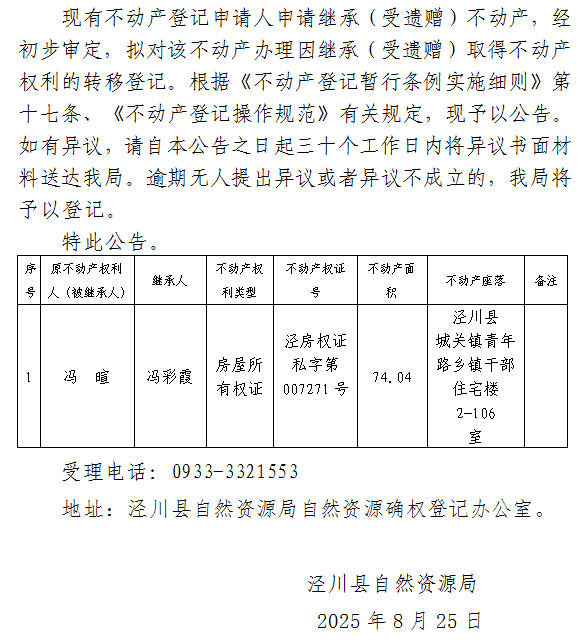 现有不动产登记申请人申请继承（受遗赠）不动产，经初步审定，拟对该不动产办理因继承（受遗赠）取得不动产权利的转移登记。根据《不动产登记暂行条例实施细则》第十七条、《不动产登记操作规范》有关规定，现予以公告。如有异议，请自本公告之日起三十个工作日内将异议书面材料送达我局。逾期无人提出异议或者异议不成立的，我局将予以登记。

特此公告。

| 序号 | 原不动产权利人（被继承人） | 继承人 | 不动产权利类型 | 不动产权证号 | 不动产面积 | 不动产座落 | 备注 |
|---|---|---|---|---|---|---|---|
| 1 | 冯 暄 | 冯彩霞 | 房屋所有权证 | 泾房权证私字第007271号 | 74.04 | 泾川县城关镇青年路乡镇干部住宅楼2-106室 |  |

受理电话：0933-3321553

地址：泾川县自然资源局自然资源确权登记办公室。

泾川县自然资源局

2025年8月25日